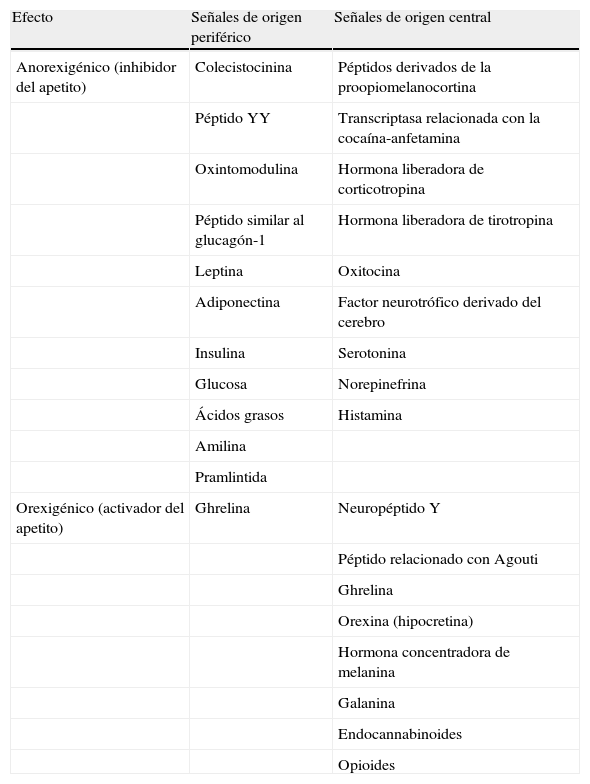 | Efecto | Señales de origen periférico | Señales de origen central |
|---|---|---|
| Anorexigénico (inhibidor del apetito) | Colecistocinina | Péptidos derivados de la proopiomelanocortina |
| | Péptido YY | Transcriptasa relacionada con la cocaína-anfetamina |
| | Oxintomodulina | Hormona liberadora de corticotropina |
| | Péptido similar al glucagón-1 | Hormona liberadora de tirotropina |
| | Leptina | Oxitocina |
| | Adiponectina | Factor neurotrófico derivado del cerebro |
| | Insulina | Serotonina |
| | Glucosa | Norepinefrina |
| | Ácidos grasos | Histamina |
| | Amilina | |
| | Pramlintida | |
| Orexigénico (activador del apetito) | Ghrelina | Neuropéptido Y |
| | | Péptido relacionado con Agouti |
| | | Ghrelina |
| | | Orexina (hipocretina) |
| | | Hormona concentradora de melanina |
| | | Galanina |
| | | Endocannabinoides |
| | | Opioides |